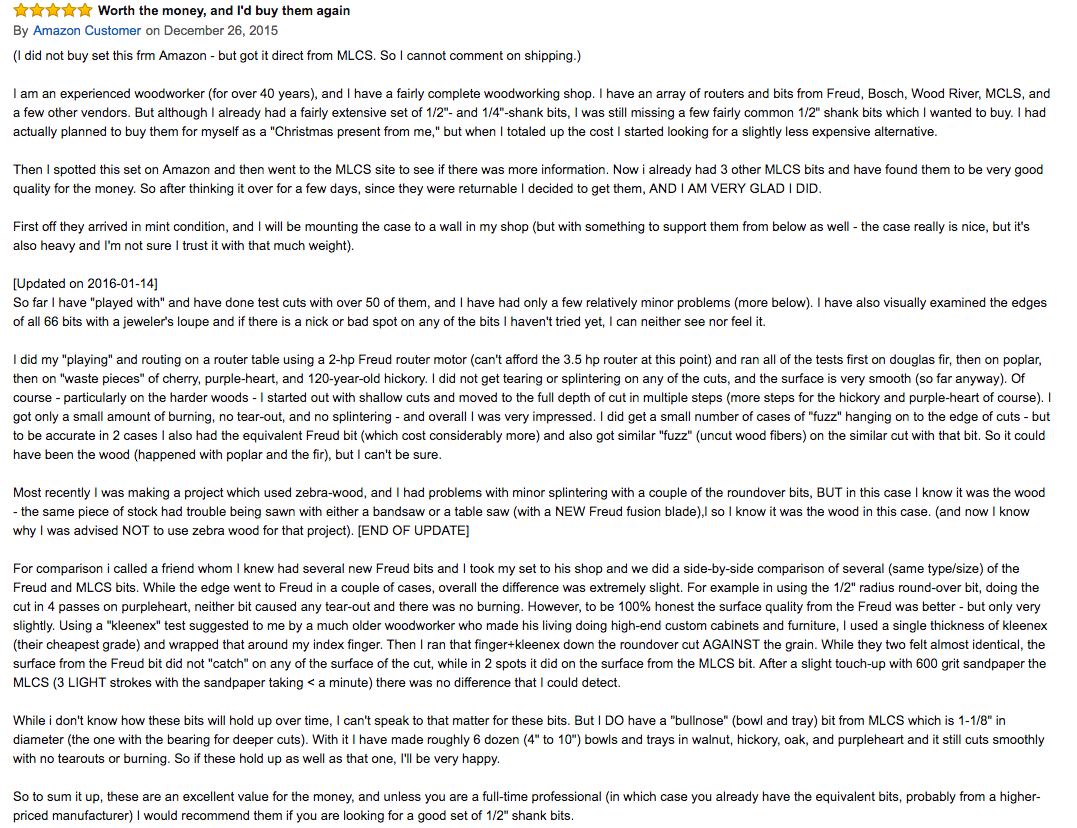 Worth the money, and I'd buy them again
By Amazon Customer on December 26, 2015
(I did not buy set this frm Amazon - but got it direct from MLCS. So I cannot comment on shipping.)

I am an experienced woodworker (for over 40 years), and I have a fairly complete woodworking shop. I have an array of routers and bits from Freud, Bosch, Wood River, MCLS, and a few other vendors. But although I already had a fairly extensive set of 1/2"- and 1/4"-shank bits, I was still missing a few fairly common 1/2" shank bits which I wanted to buy. I had actually planned to buy them for myself as a "Christmas present from me," but when I totaled up the cost I started looking for a slightly less expensive alternative.

Then I spotted this set on Amazon and then went to the MLCS site to see if there was more information. Now i already had 3 other MLCS bits and have found them to be very good quality for the money. So after thinking it over for a few days, since they were returnable I decided to get them, AND I AM VERY GLAD I DID.

First off they arrived in mint condition, and I will be mounting the case to a wall in my shop (but with something to support them from below as well - the case really is nice, but it's also heavy and I'm not sure I trust it with that much weight).

[Updated on 2016-01-14]
So far I have "played with" and have done test cuts with over 50 of them, and I have had only a few relatively minor problems (more below). I have also visually examined the edges of all 66 bits with a jeweler's loupe and if there is a nick or bad spot on any of the bits I haven't tried yet, I can neither see nor feel it.

I did my "playing" and routing on a router table using a 2-hp Freud router motor (can't afford the 3.5 hp router at this point) and ran all of the tests first on douglas fir, then on poplar, then on "waste pieces" of cherry, purple-heart, and 120-year-old hickory. I did not get tearing or splintering on any of the cuts, and the surface is very smooth (so far anyway). Of course - particularly on the harder woods - I started out with shallow cuts and moved to the full depth of cut in multiple steps (more steps for the hickory and purple-heart of course). I got only a small amount of burning, no tear-out, and no splintering - and overall I was very impressed. I did get a small number of cases of "fuzz" hanging on to the edge of cuts - but to be accurate in 2 cases I also had the equivalent Freud bit (which cost considerably more) and also got similar "fuzz" (uncut wood fibers) on the similar cut with that bit. So it could have been the wood (happened with poplar and the fir), but I can't be sure.

Most recently I was making a project which used zebra-wood, and I had problems with minor splintering with a couple of the roundover bits, BUT in this case I know it was the wood - the same piece of stock had trouble being sawn with either a bandsaw or a table saw (with a NEW Freud fusion blade),I so I know it was the wood in this case. (and now I know why I was advised NOT to use zebra wood for that project). [END OF UPDATE]

For comparison i called a friend whom I knew had several new Freud bits and I took my set to his shop and we did a side-by-side comparison of several (same type/size) of the Freud and MLCS bits. While the edge went to Freud in a couple of cases, overall the difference was extremely slight. For example in using the 1/2" radius round-over bit, doing the cut in 4 passes on purpleheart, neither bit caused any tear-out and there was no burning. However, to be 100% honest the surface quality from the Freud was better - but only very slightly. Using a "kleenex" test suggested to me by a much older woodworker who made his living doing high-end custom cabinets and furniture, I used a single thickness of kleenex (their cheapest grade) and wrapped that around my index finger. Then I ran that finger+kleenex down the roundover cut AGAINST the grain. While they two felt almost identical, the surface from the Freud bit did not "catch" on any of the surface of the cut, while in 2 spots it did on the surface from the MLCS bit. After a slight touch-up with 600 grit sandpaper the MLCS (3 LIGHT strokes with the sandpaper taking < a minute) there was no difference that I could detect.

While i don't know how these bits will hold up over time, I can't speak to that matter for these bits. But I DO have a "bullnose" (bowl and tray) bit from MLCS which is 1-1/8" in diameter (the one with the bearing for deeper cuts). With it I have made roughly 6 dozen (4" to 10") bowls and trays in walnut, hickory, oak, and purpleheart and it still cuts smoothly with no tearouts or burning. So if these hold up as well as that one, I'll be very happy.

So to sum it up, these are an excellent value for the money, and unless you are a full-time professional (in which case you already have the equivalent bits, probably from a higher-priced manufacturer) I would recommend them if you are looking for a good set of 1/2" shank bits.